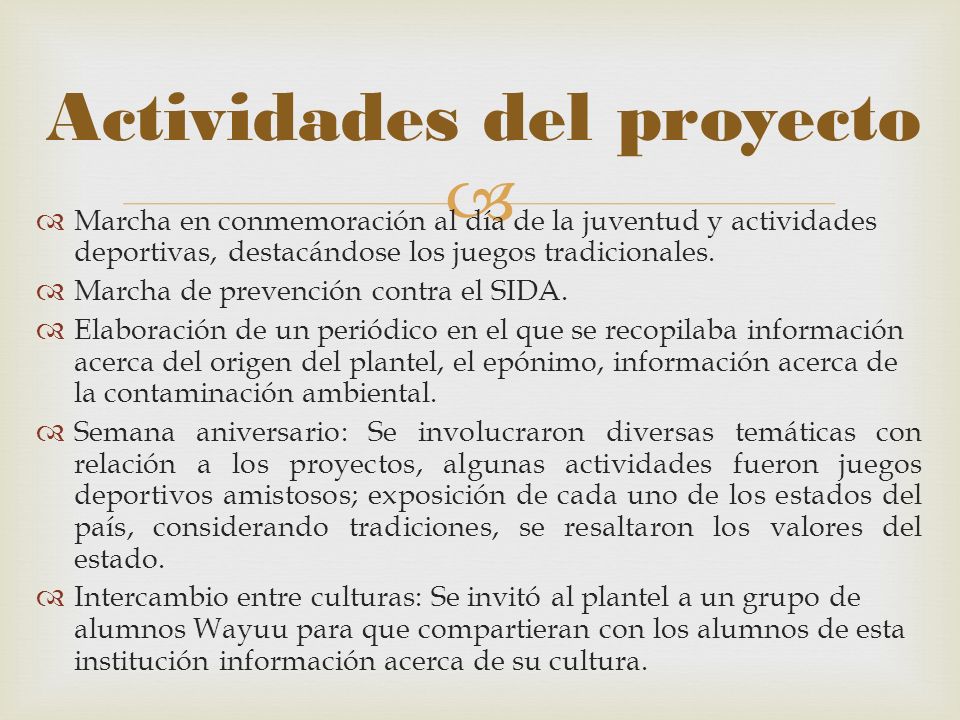 Actividades del proyecto

Marcha en conmemoración al día de la juventud y actividades deportivas, destacándose los juegos tradicionales.

Marcha de prevención contra el SIDA.

Elaboración de un periódico en el que se recopilaba información acerca del origen del plantel, el epónimo, información acerca de la contaminación ambiental.

Semana aniversario: Se involucraron diversas temáticas con relación a los proyectos, algunas actividades fueron juegos deportivos amistosos; exposición de cada uno de los estados del país, considerando tradiciones, se resaltaron los valores del estado.

Intercambio entre culturas: Se invitó al plantel a un grupo de alumnos Wayuu para que compartieran con los alumnos de esta institución información acerca de su cultura.